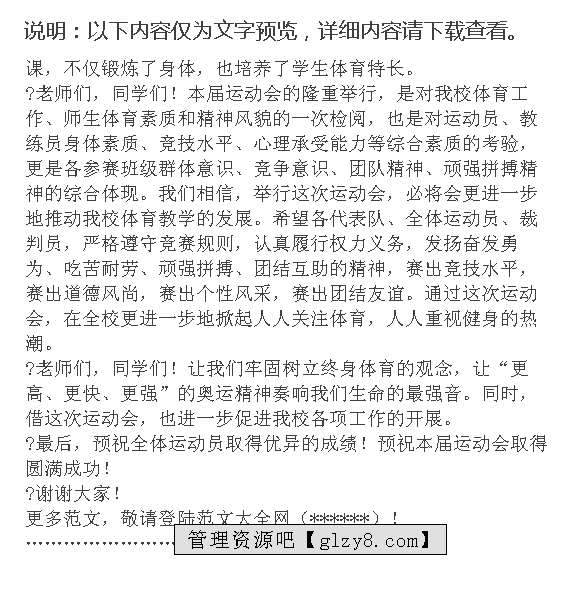 说明：以下内容仅为文字预览，详细内容请下载查看。

课，不仅锻炼了身体，也培养了学生体育特长。

?老师们，同学们！本届运动会的隆重举行，是对我校体育工作、师生体育素质和精神风貌的一次检阅，也是对运动员、教练员身体素质、竞技水平、心理承受能力等综合素质的考验，更是各参赛班级群体意识、竞争意识、团队精神、顽强拼搏精神的综合体现。我们相信，举行这次运动会，必将会更进一步地推动我校体育教学的发展。希望各代表队、全体运动员、裁判员，严格遵守竞赛规则，认真履行权力义务，发扬奋发勇为、吃苦耐劳、顽强拼搏、团结互助的精神，赛出竞技水平，赛出道德风尚，赛出个性风采，赛出团结友谊。通过这次运动会，在全校更进一步地掀起人人关注体育，人人重视健身的热潮。

?老师们，同学们！让我们牢固树立终身体育的观念，让“更高、更快、更强”的奥运精神奏响我们生命的最强音。同时，借这次运动会，也进一步促进我校各项工作的开展。

?最后，预祝全体运动员取得优异的成绩！预祝本届运动会取得圆满成功！

?谢谢大家！

更多范文，敬请登陆范文大全网（******）！

…………………… 管理资源吧【glzy8.com】